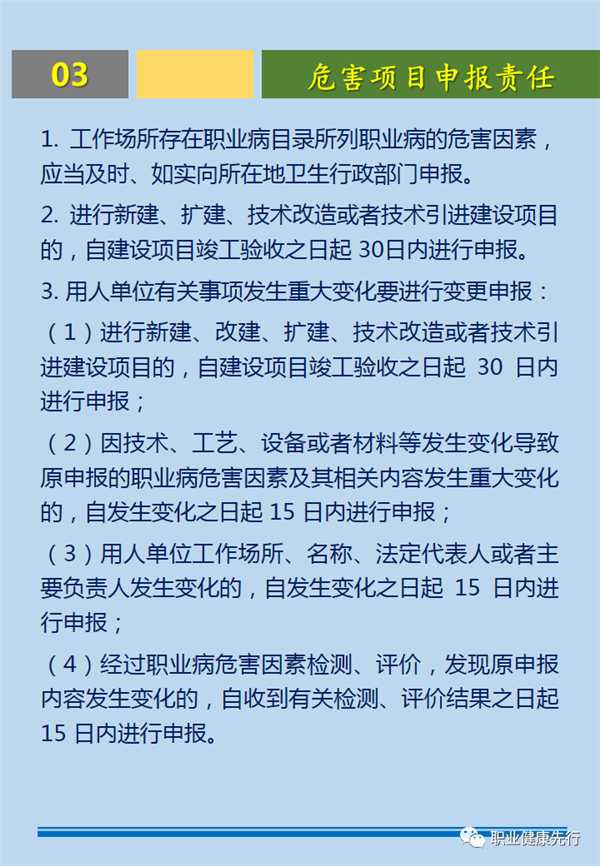 03

危害项目申报责任

1. 工作场所存在职业病目录所列职业病的危害因素，应当及时、如实向所在地卫生行政部门申报。

2. 进行新建、扩建、技术改造或者技术引进建设项目的，自建设项目竣工验收之日起 30日内进行申报。

3. 用人单位有关事项发生重大变化要进行变更申报：

（1）进行新建、改建、扩建、技术改造或者技术引进建设项目的，自建设项目竣工验收之日起 30 日内进行申报；

（2）因技术、工艺、设备或者材料等发生变化导致原申报的职业病危害因素及其相关内容发生重大变化的，自发生变化之日起 15 日内进行申报；

（3）用人单位工作场所、名称、法定代表人或者主要负责人发生变化的，自发生变化之日起 15 日内进行申报；

（4）经过职业病危害因素检测、评价，发现原申报内容发生变化的，自收到有关检测、评价结果之日起 15 日内进行申报。

职业健康先行